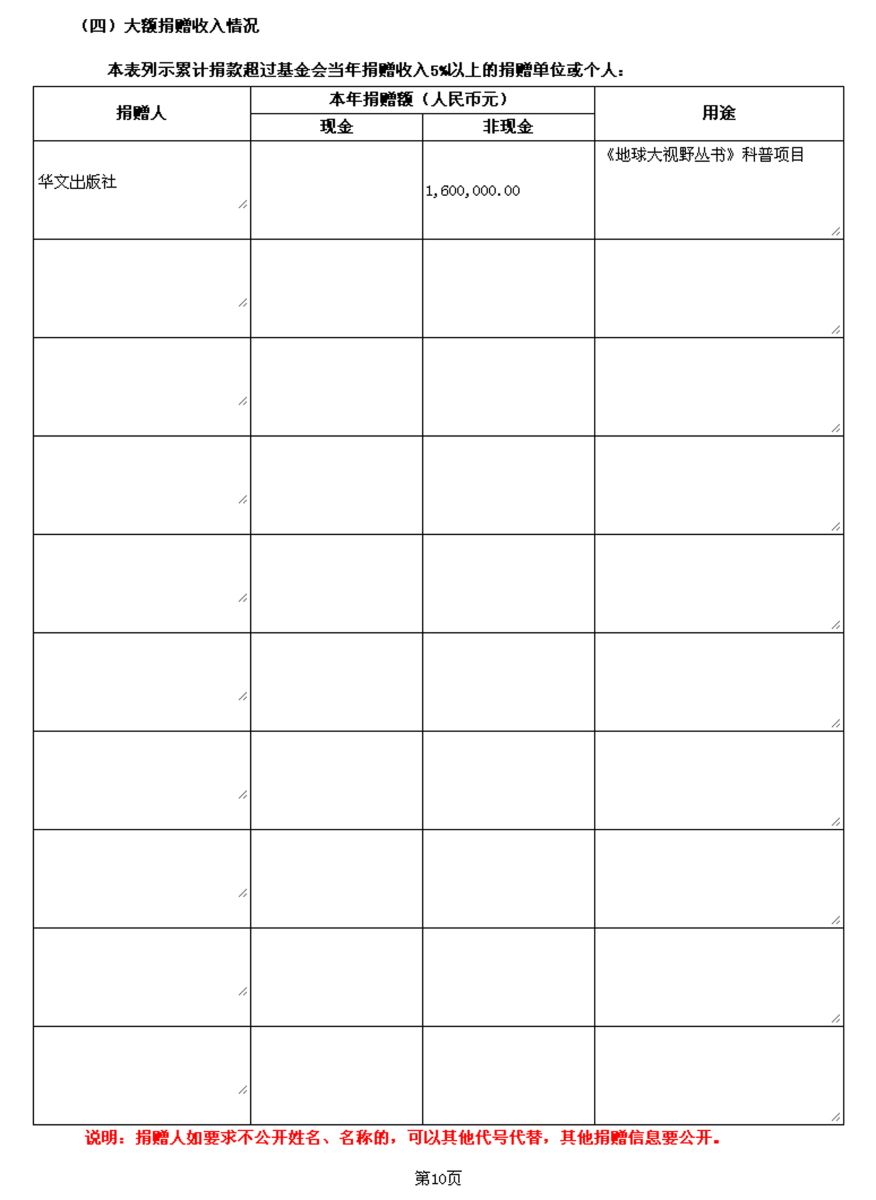 （四）大额捐赠收入情况

本表列示累计捐款超过基金会当年捐赠收入5%以上的捐赠单位或个人：

| 捐赠人 | 本年捐赠额（人民币元） 现金 | 本年捐赠额（人民币元） 非现金 | 用途 |
|---|---|---|---|
| 华文出版社 |  | 1,600,000.00 | 《地球大视野丛书》科普项目 |
|  |  |  |  |
|  |  |  |  |
|  |  |  |  |
|  |  |  |  |
|  |  |  |  |
|  |  |  |  |
|  |  |  |  |
|  |  |  |  |
|  |  |  |  |

说明：捐赠人如要求不公开姓名、名称的，可以其他代号代替，其他捐赠信息要公开。

第10页